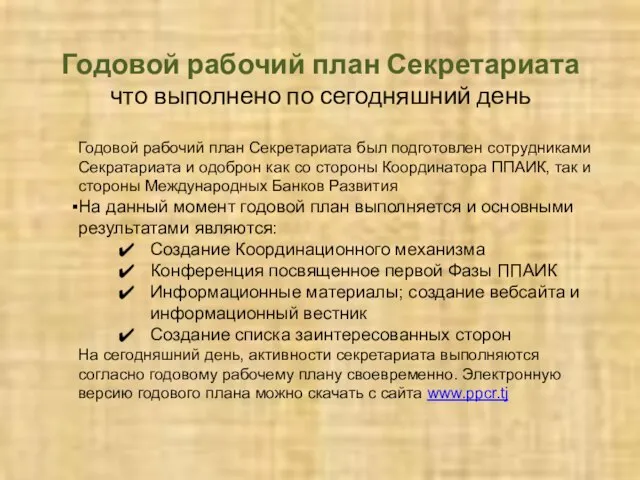 Годовой рабочий план Секретариата
что выполнено по сегодняшний день

Годовой рабочий план Секретариата был подготовлен сотрудниками Секратариата и одоброн как со стороны Координатора ППАИК, так и стороны Международных Банков Развития

▪На данный момент годовой план выполняется и основными результатами являются:

✔ Создание Координационного механизма
✔ Конференция посвященное первой Фазы ППАИК
✔ Информационные материалы; создание вебсайта и информационный вестник
✔ Создание списка заинтересованных сторон

На сегодняшний день, активности секретариата выполняются согласно годовому рабочему плану своевременно. Электронную версию годового плана можно скачать с сайта www.ppcr.tj